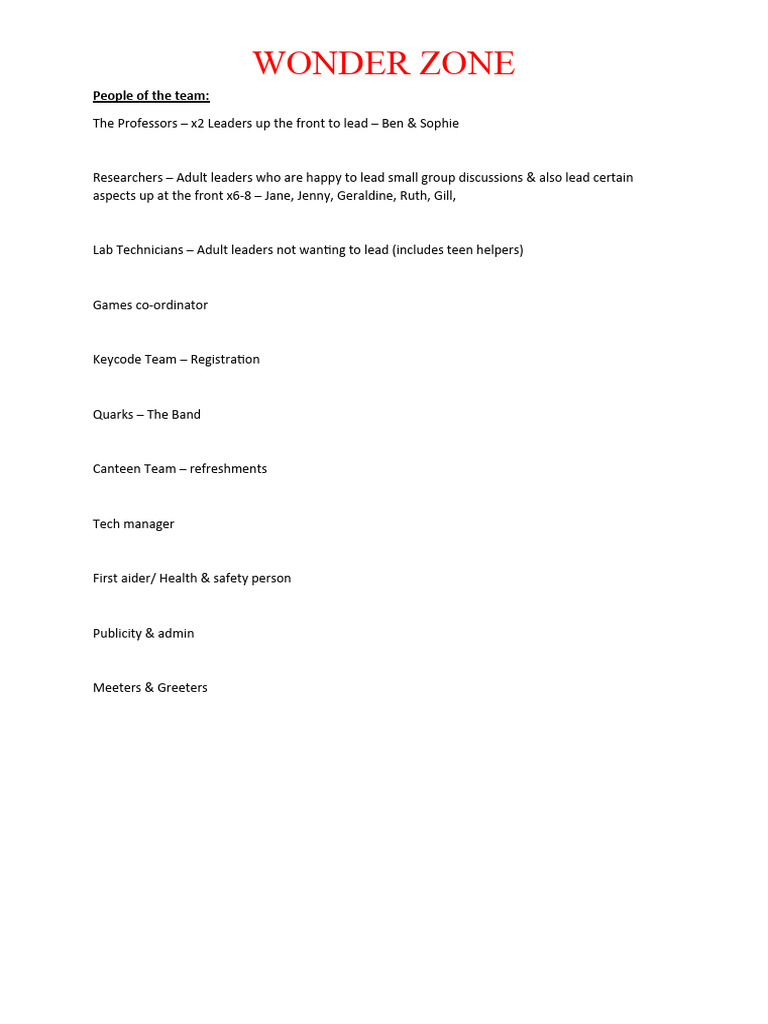 WONDER ZONE

People of the team:

The Professors – x2 Leaders up the front to lead – Ben & Sophie

Researchers – Adult leaders who are happy to lead small group discussions & also lead certain aspects up at the front x6-8 – Jane, Jenny, Geraldine, Ruth, Gill,

Lab Technicians – Adult leaders not wanting to lead (includes teen helpers)

Games co-ordinator

Keycode Team – Registration

Quarks – The Band

Canteen Team – refreshments

Tech manager

First aider/ Health & safety person

Publicity & admin

Meeters & Greeters